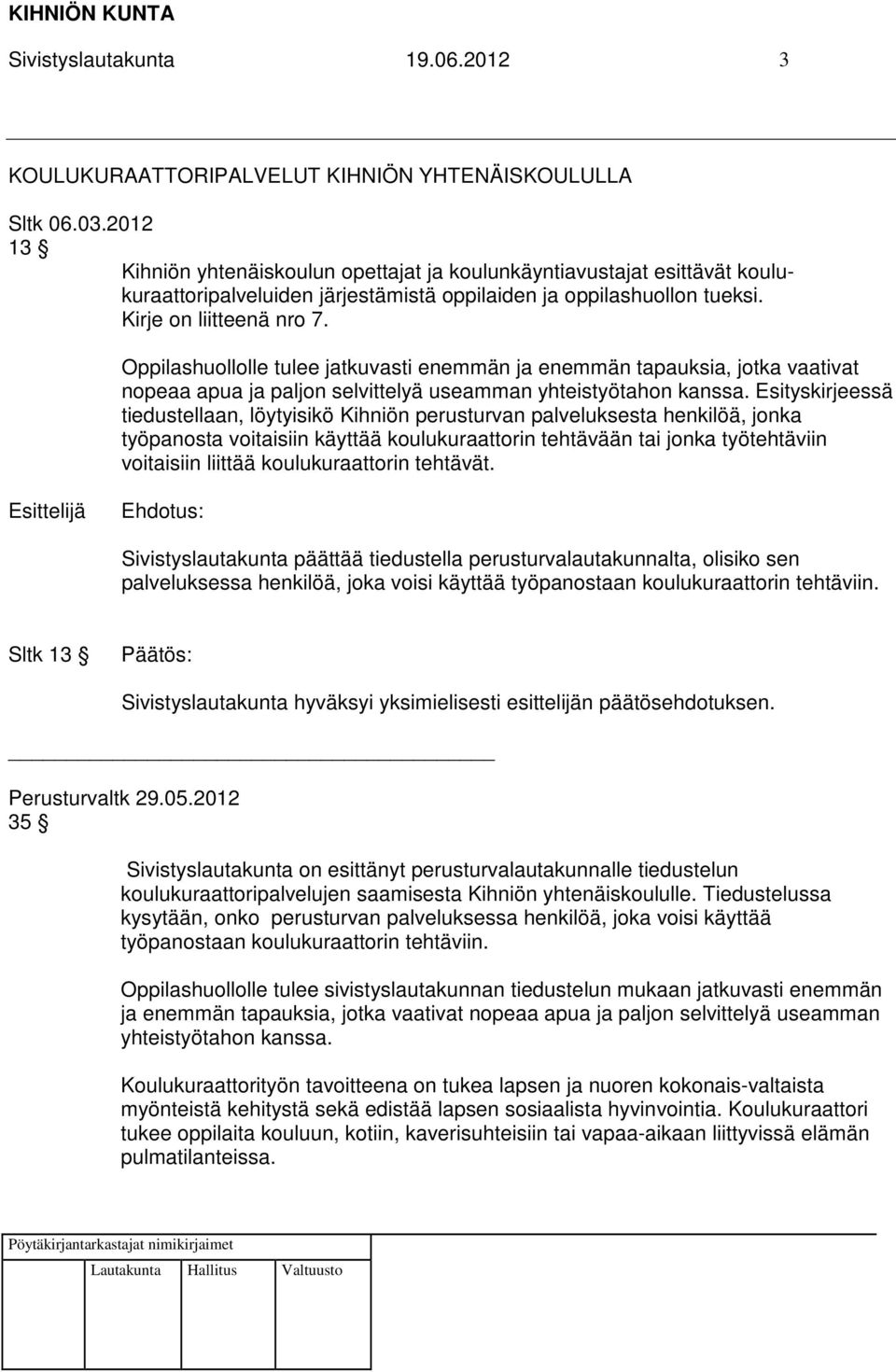 KIHNIÖN KUNTA
Sivistyslautakunta 19.06.2012 3

KOULUKURAATTORIPALVELUT KIHNIÖN YHTENÄISKOULULLA

Sltk 06.03.2012
13 §

Kihniön yhtenäiskoulun opettajat ja koulunkäyntiavustajat esittävät koulukuraattoripalveluiden järjestämistä oppilaiden ja oppilashuollon tueksi. Kirje on liitteenä nro 7.

Oppilashuollolle tulee jatkuvasti enemmän ja enemmän tapauksia, jotka vaativat nopeaa apua ja paljon selvittelyä useamman yhteistyötahon kanssa. Esityskirjeessä tiedustellaan, löytyisikö Kihniön perusturvan palveluksesta henkilöä, jonka työpanosta voitaisiin käyttää koulukuraattorin tehtävään tai jonka työtehtäviin voitaisiin liittää koulukuraattorin tehtävät.

Esittelijä Ehdotus:

Sivistyslautakunta päättää tiedustella perusturvalautakunnalta, olisiko sen palveluksessa henkilöä, joka voisi käyttää työpanostaan koulukuraattorin tehtäviin.

Sltk 13 § Päätös:

Sivistyslautakunta hyväksyi yksimielisesti esittelijän päätösehdotuksen.

Perusturvaltk 29.05.2012
35 §

Sivistyslautakunta on esittänyt perusturvalautakunnalle tiedustelun koulukuraattoripalvelujen saamisesta Kihniön yhtenäiskoululle. Tiedustelussa kysytään, onko perusturvan palveluksessa henkilöä, joka voisi käyttää työpanostaan koulukuraattorin tehtäviin.

Oppilashuollolle tulee sivistyslautakunnan tiedustelun mukaan jatkuvasti enemmän ja enemmän tapauksia, jotka vaativat nopeaa apua ja paljon selvittelyä useamman yhteistyötahon kanssa.

Koulukuraattorityön tavoitteena on tukea lapsen ja nuoren kokonais-valtaista myönteistä kehitystä sekä edistää lapsen sosiaalista hyvinvointia. Koulukuraattori tukee oppilaita kouluun, kotiin, kaverisuhteisiin tai vapaa-aikaan liittyvissä elämän pulmatilanteissa.

Pöytäkirjantarkastajat nimikirjaimet
Lautakunta Hallitus Valtuusto